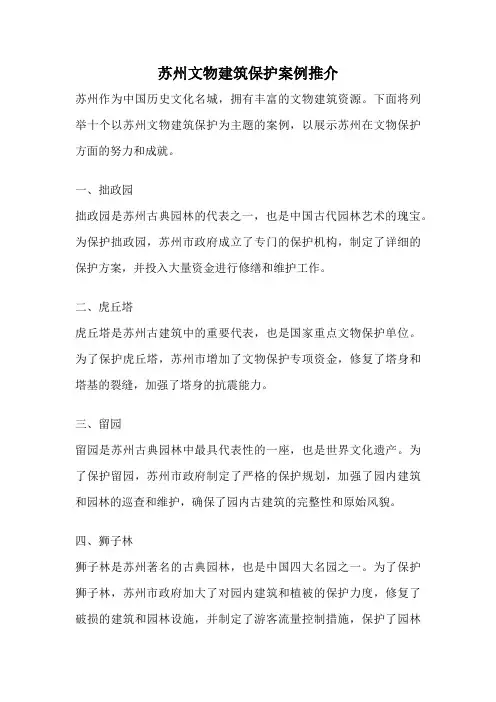 苏州文物建筑保护案例推介

苏州作为中国历史文化名城，拥有丰富的文物建筑资源。下面将列举十个以苏州文物建筑保护为主题的案例，以展示苏州在文物保护方面的努力和成就。

一、拙政园

拙政园是苏州古典园林的代表之一，也是中国古代园林艺术的瑰宝。为保护拙政园，苏州市政府成立了专门的保护机构，制定了详细的保护方案，并投入大量资金进行修缮和维护工作。

二、虎丘塔

虎丘塔是苏州古建筑中的重要代表，也是国家重点文物保护单位。为了保护虎丘塔，苏州市增加了文物保护专项资金，修复了塔身和塔基的裂缝，加强了塔身的抗震能力。

三、留园

留园是苏州古典园林中最具代表性的一座，也是世界文化遗产。为了保护留园，苏州市政府制定了严格的保护规划，加强了园内建筑和园林的巡查和维护，确保了园内古建筑的完整性和原始风貌。

四、狮子林

狮子林是苏州著名的古典园林，也是中国四大名园之一。为了保护狮子林，苏州市政府加大了对园内建筑和植被的保护力度，修复了破损的建筑和园林设施，并制定了游客流量控制措施，保护了园林